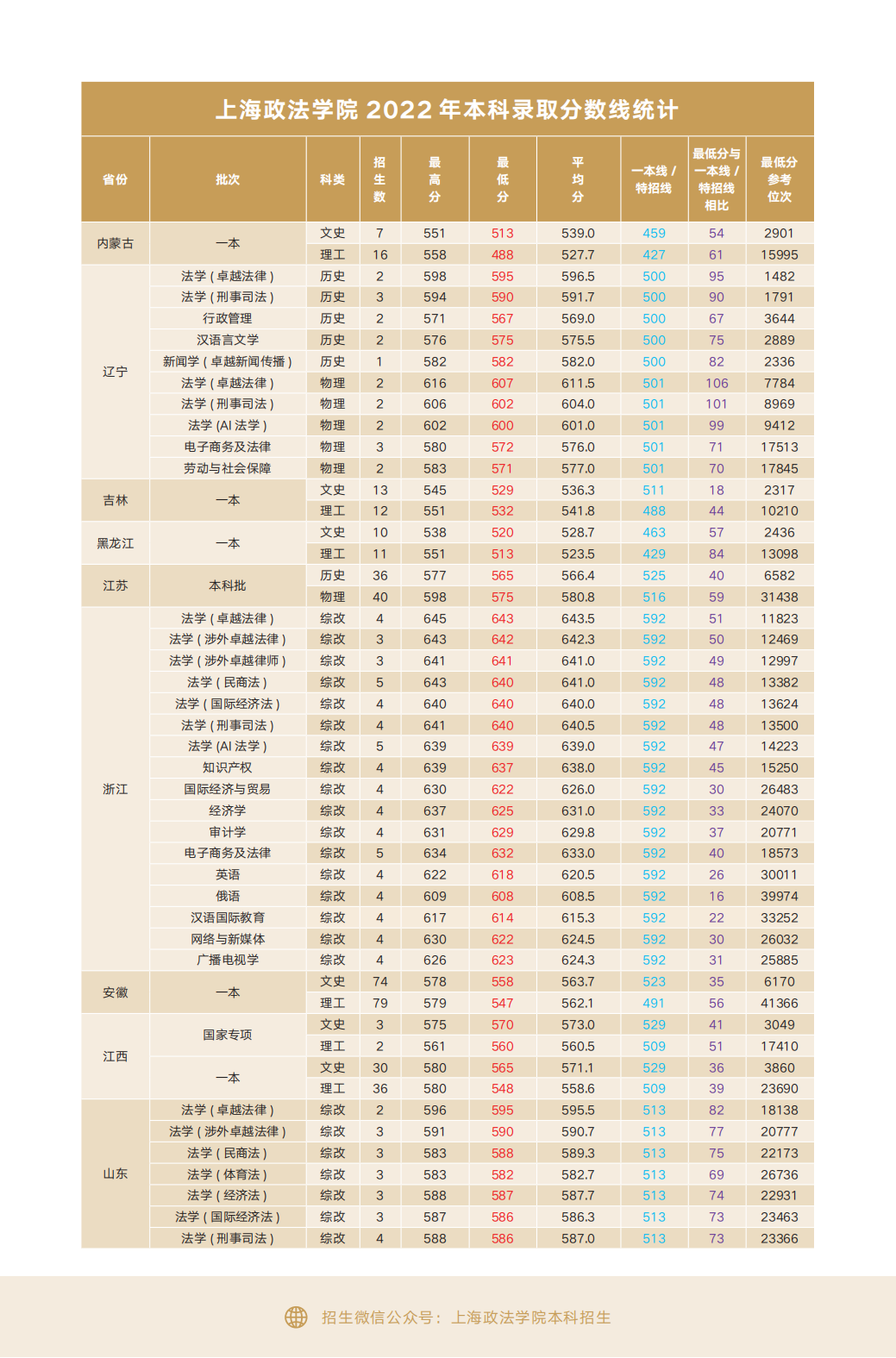 上海政法学院2022年本科录取分数线统计

| 省份 | 批次 | 科类 | 招生数 | 最高分 | 最低分 | 平均分 | 一本线/特招线 | 最低分与一本线/特招线相比 | 最低分参考位次 |
|---|---|---|---|---|---|---|---|---|---|
| 内蒙古 | 一本 | 文史 | 7 | 551 | 513 | 539.0 | 459 | 54 | 2901 |
| | | 理工 | 16 | 558 | 488 | 527.7 | 427 | 61 | 15995 |
| 辽宁 | 法学(卓越法律) | 历史 | 2 | 598 | 595 | 596.5 | 500 | 95 | 1482 |
| | 法学(刑事司法) | 历史 | 3 | 594 | 590 | 591.7 | 500 | 90 | 1791 |
| | 行政管理 | 历史 | 2 | 571 | 567 | 569.0 | 500 | 67 | 3644 |
| | 汉语言文学 | 历史 | 2 | 576 | 575 | 575.5 | 500 | 75 | 2889 |
| | 新闻学(卓越新闻传播) | 历史 | 1 | 582 | 582 | 582.0 | 500 | 82 | 2336 |
| | 法学(卓越法律) | 物理 | 2 | 616 | 607 | 611.5 | 501 | 106 | 7784 |
| | 法学(刑事司法) | 物理 | 2 | 606 | 602 | 604.0 | 501 | 101 | 8969 |
| | 法学(AI法学) | 物理 | 2 | 602 | 600 | 601.0 | 501 | 99 | 9412 |
| | 电子商务及法律 | 物理 | 3 | 580 | 572 | 576.0 | 501 | 71 | 17513 |
| | 劳动与社会保障 | 物理 | 2 | 583 | 571 | 577.0 | 501 | 70 | 17845 |
| 吉林 | 一本 | 文史 | 13 | 545 | 529 | 536.3 | 511 | 18 | 2317 |
| | | 理工 | 12 | 551 | 532 | 541.8 | 488 | 44 | 10210 |
| 黑龙江 | 一本 | 文史 | 10 | 538 | 520 | 528.7 | 463 | 57 | 2436 |
| | | 理工 | 11 | 551 | 513 | 523.5 | 429 | 84 | 13098 |
| 江苏 | 本科批 | 历史 | 36 | 577 | 565 | 566.4 | 525 | 40 | 6582 |
| | | 物理 | 40 | 598 | 575 | 580.8 | 516 | 59 | 31438 |
| 浙江 | 法学(卓越法律) | 综改 | 4 | 645 | 643 | 643.5 | 592 | 51 | 11823 |
| | 法学(涉外卓越法律) | 综改 | 3 | 643 | 642 | 642.3 | 592 | 50 | 12469 |
| | 法学(涉外卓越律师) | 综改 | 3 | 641 | 641 | 641.0 | 592 | 49 | 12997 |
| | 法学(民商法) | 综改 | 5 | 643 | 640 | 641.0 | 592 | 48 | 13382 |
| | 法学(国际经济法) | 综改 | 4 | 640 | 640 | 640.0 | 592 | 48 | 13624 |
| | 法学(刑事司法) | 综改 | 4 | 641 | 640 | 640.5 | 592 | 48 | 13500 |
| | 法学(AI法学) | 综改 | 5 | 639 | 639 | 639.0 | 592 | 47 | 14223 |
| | 知识产权 | 综改 | 4 | 639 | 637 | 638.0 | 592 | 45 | 15250 |
| | 国际经济与贸易 | 综改 | 4 | 630 | 622 | 626.0 | 592 | 30 | 26483 |
| | 经济学 | 综改 | 4 | 637 | 625 | 631.0 | 592 | 33 | 24070 |
| | 审计学 | 综改 | 4 | 631 | 629 | 629.8 | 592 | 37 | 20771 |
| | 电子商务及法律 | 综改 | 5 | 634 | 632 | 633.0 | 592 | 40 | 18573 |
| | 英语 | 综改 | 4 | 622 | 618 | 620.5 | 592 | 26 | 30011 |
| | 俄语 | 综改 | 4 | 609 | 608 | 608.5 | 592 | 16 | 39974 |
| | 汉语国际教育 | 综改 | 4 | 617 | 614 | 615.3 | 592 | 22 | 33252 |
| | 网络与新媒体 | 综改 | 4 | 630 | 622 | 624.5 | 592 | 30 | 26032 |
| | 广播电视学 | 综改 | 4 | 626 | 623 | 624.3 | 592 | 31 | 25885 |
| 安徽 | 一本 | 文史 | 74 | 578 | 558 | 563.7 | 523 | 35 | 6170 |
| | | 理工 | 79 | 579 | 547 | 562.1 | 491 | 56 | 41366 |
| 江西 | 国家专项 | 文史 | 3 | 575 | 570 | 573.0 | 529 | 41 | 3049 |
| | | 理工 | 2 | 561 | 560 | 560.5 | 509 | 51 | 17410 |
| | 一本 | 文史 | 30 | 580 | 565 | 571.1 | 529 | 36 | 3860 |
| | | 理工 | 36 | 580 | 548 | 558.6 | 509 | 39 | 23690 |
| 山东 | 法学(卓越法律) | 综改 | 2 | 596 | 595 | 595.5 | 513 | 82 | 18138 |
| | 法学(涉外卓越法律) | 综改 | 3 | 591 | 590 | 590.7 | 513 | 77 | 20777 |
| | 法学(民商法) | 综改 | 3 | 583 | 588 | 589.3 | 513 | 75 | 22173 |
| | 法学(体育法) | 综改 | 3 | 583 | 582 | 582.7 | 513 | 69 | 26736 |
| | 法学(经济法) | 综改 | 3 | 588 | 587 | 587.7 | 513 | 74 | 22931 |
| | 法学(国际经济法) | 综改 | 3 | 587 | 586 | 586.3 | 513 | 73 | 23463 |
| | 法学(刑事司法) | 综改 | 4 | 588 | 586 | 587.0 | 513 | 73 | 23366 |

招生微信公众号:上海政法学院本科招生